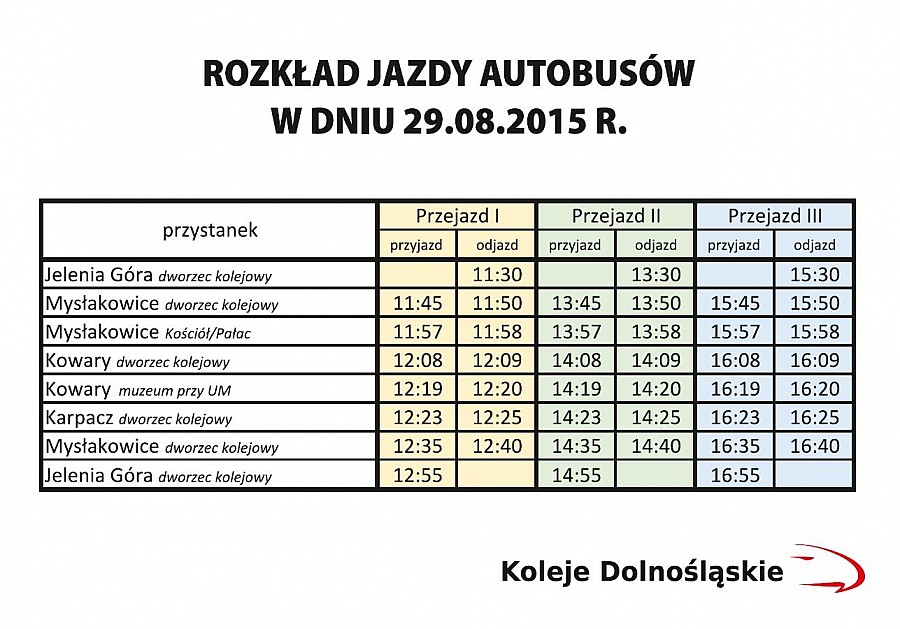 ROZKŁAD JAZDY AUTOBUSÓW
W DNIU 29.08.2015 R.

| przystanek | Przejazd I | | Przejazd II | | Przejazd III | |
|---|---|---|---|---|---|---|
| | przyjazd | odjazd | przyjazd | odjazd | przyjazd | odjazd |
| Jelenia Góra dworzec kolejowy | | 11:30 | | 13:30 | | 15:30 |
| Mysłakowice dworzec kolejowy | 11:45 | 11:50 | 13:45 | 13:50 | 15:45 | 15:50 |
| Mysłakowice Kościół/Pałac | 11:57 | 11:58 | 13:57 | 13:58 | 15:57 | 15:58 |
| Kowary dworzec kolejowy | 12:08 | 12:09 | 14:08 | 14:09 | 16:08 | 16:09 |
| Kowary muzeum przy UM | 12:19 | 12:20 | 14:19 | 14:20 | 16:19 | 16:20 |
| Karpacz dworzec kolejowy | 12:23 | 12:25 | 14:23 | 14:25 | 16:23 | 16:25 |
| Mysłakowice dworzec kolejowy | 12:35 | 12:40 | 14:35 | 14:40 | 16:35 | 16:40 |
| Jelenia Góra dworzec kolejowy | 12:55 | | 14:55 | | 16:55 | |

Koleje Dolnośląskie